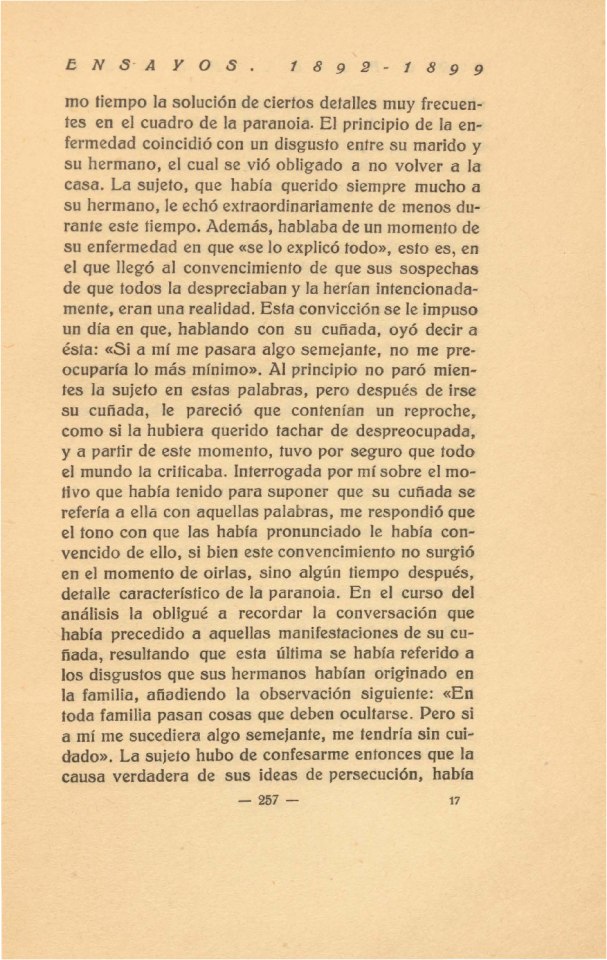 ENSAYOS. 1892-1899

mo tiempo la solución de ciertos detalles muy frecuentes en el cuadro de la paranoia. El principio de la enfermedad coincidió con un disgusto entre su marido y su hermano, el cual se vió obligado a no volver a la casa. La sujeto, que había querido siempre mucho a su hermano, le echó extraordinariamente de menos durante este tiempo. Además, hablaba de un momento de su enfermedad en que «se lo explicó todo», esto es, en el que llegó al convencimiento de que sus sospechas de que todos la despreciaban y la herían intencionadamente, eran una realidad. Esta convicción se le impuso un día en que, hablando con su cuñada, oyó decir a ésta: «Si a mí me pasara algo semejante, no me preocuparía lo más mínimo». Al principio no paró mientes la sujeto en estas palabras, pero después de irse su cuñada, le pareció que contenían un reproche, como si la hubiera querido tachar de despreocupada, y a partir de este momento, tuvo por seguro que todo el mundo la criticaba. Interrogada por mí sobre el motivo que había tenido para suponer que su cuñada se refería a ella con aquellas palabras, me respondió que el tono con que las había pronunciado le había convencido de ello, si bien este convencimiento no surgió en el momento de oirlas, sino algún tiempo después, detalle característico de la paranoia. En el curso del análisis la obligué a recordar la conversación que había precedido a aquellas manifestaciones de su cuñada, resultando que esta última se había referido a los disgustos que sus hermanos habían originado en la familia, añadiendo la observación siguiente: «En toda familia pasan cosas que deben ocultarse. Pero si a mí me sucediera algo semejante, me tendría sin cuidado». La sujeto hubo de confesarme entonces que la causa verdadera de sus ideas de persecución, había

— 257 — 17